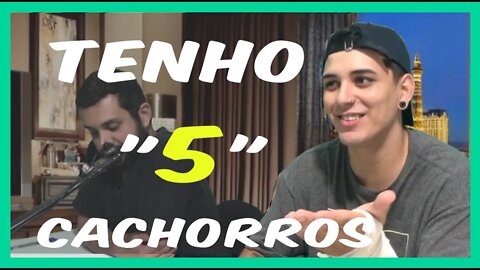 TENHO
"5"
CACHORROS